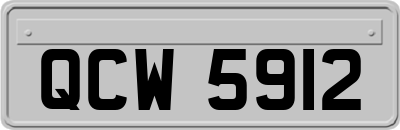 QCW 5912